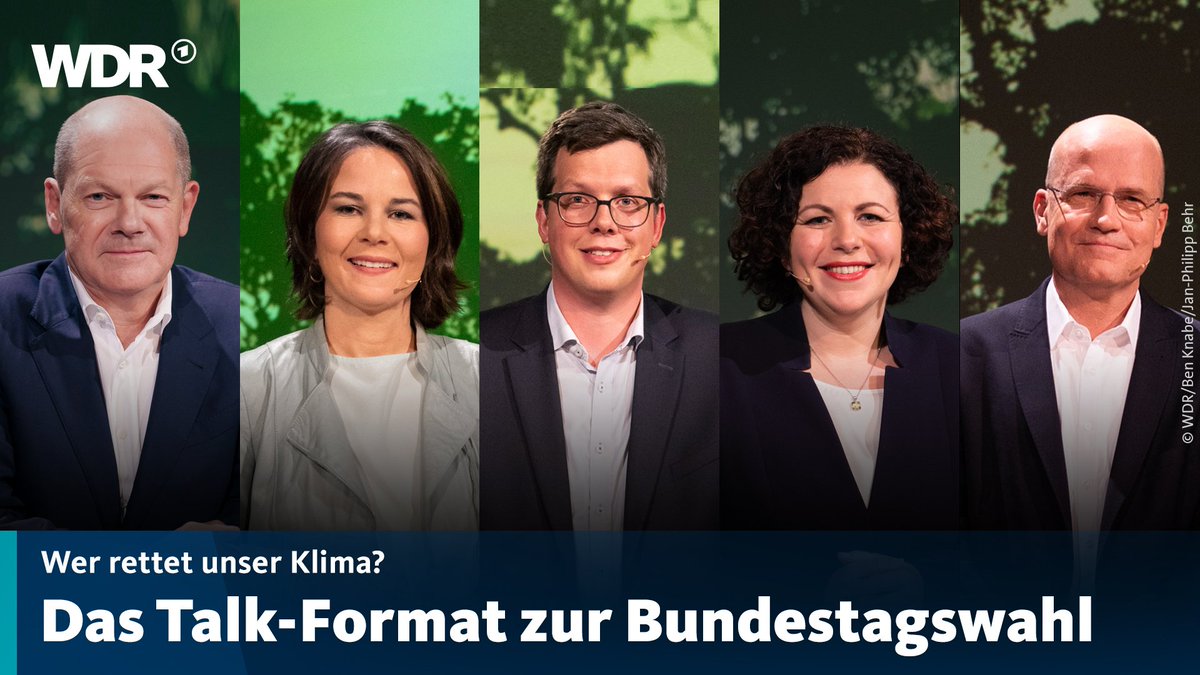 WDR 1

© WDR/Ben Knabe/Jan-Philipp Behr

Wer rettet unser Klima?

Das Talk-Format zur Bundestagswahl